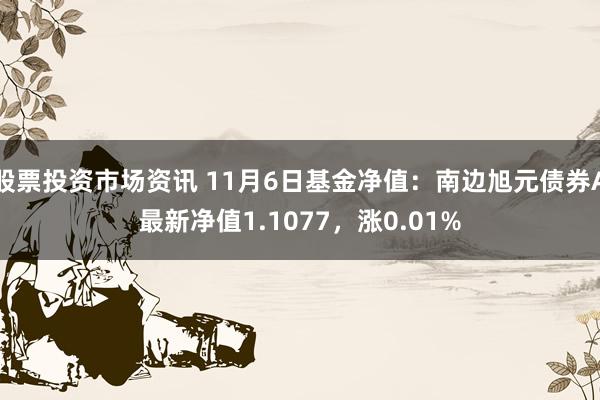 股票投资市场资讯 11月6日基金净值：南边旭元债券A最新净值1.1077，涨0.01%